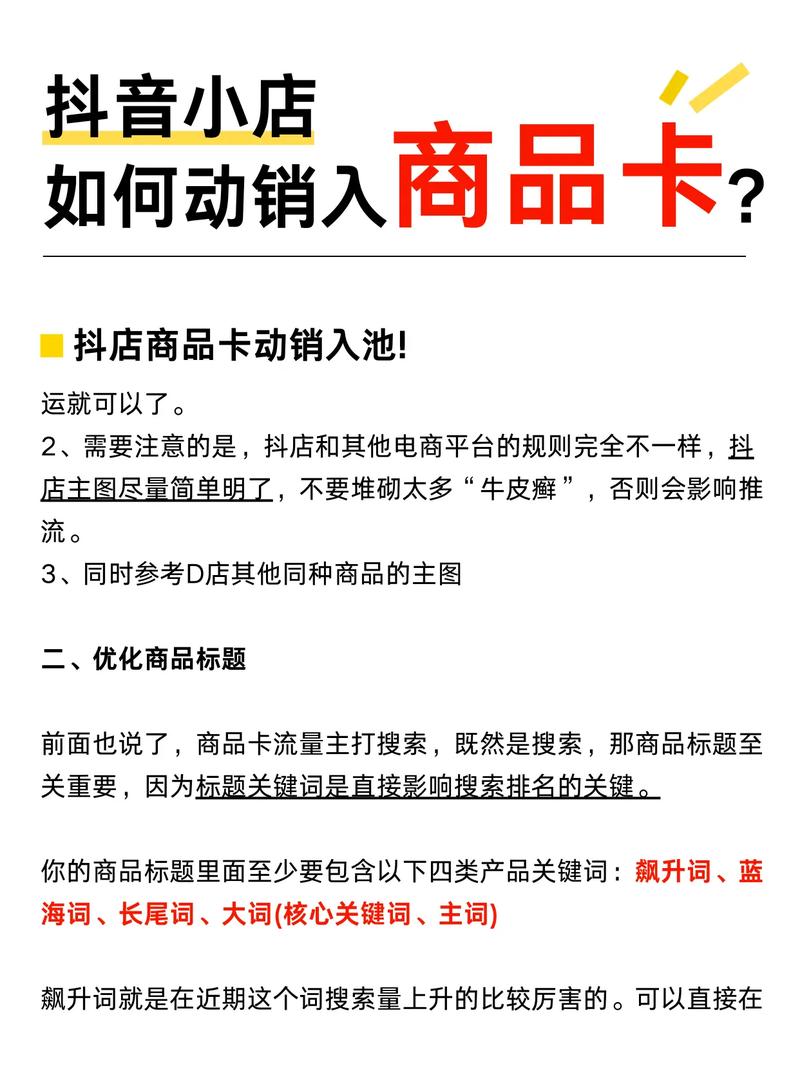 抖音小店
如何动销入商品卡？

抖店商品卡动销入池!

运就可以了。
2、需要注意的是，抖店和其他电商平台的规则完全不一样，抖店主图尽量简单明了，不要堆砌太多“牛皮癣”，否则会影响推流。
3、同时参考D店其他同种商品的主图

二、优化商品标题

前面也说了，商品卡流量主打搜索，既然是搜索，那商品标题至关重要，因为标题关键词是直接影响搜索排名的关键。

你的商品标题里面至少要包含以下四类产品关键词：飙升词、蓝海词、长尾词、大词(核心关键词、主词)

飙升词就是在近期这个词搜索量上升的比较厉害的。可以直接在